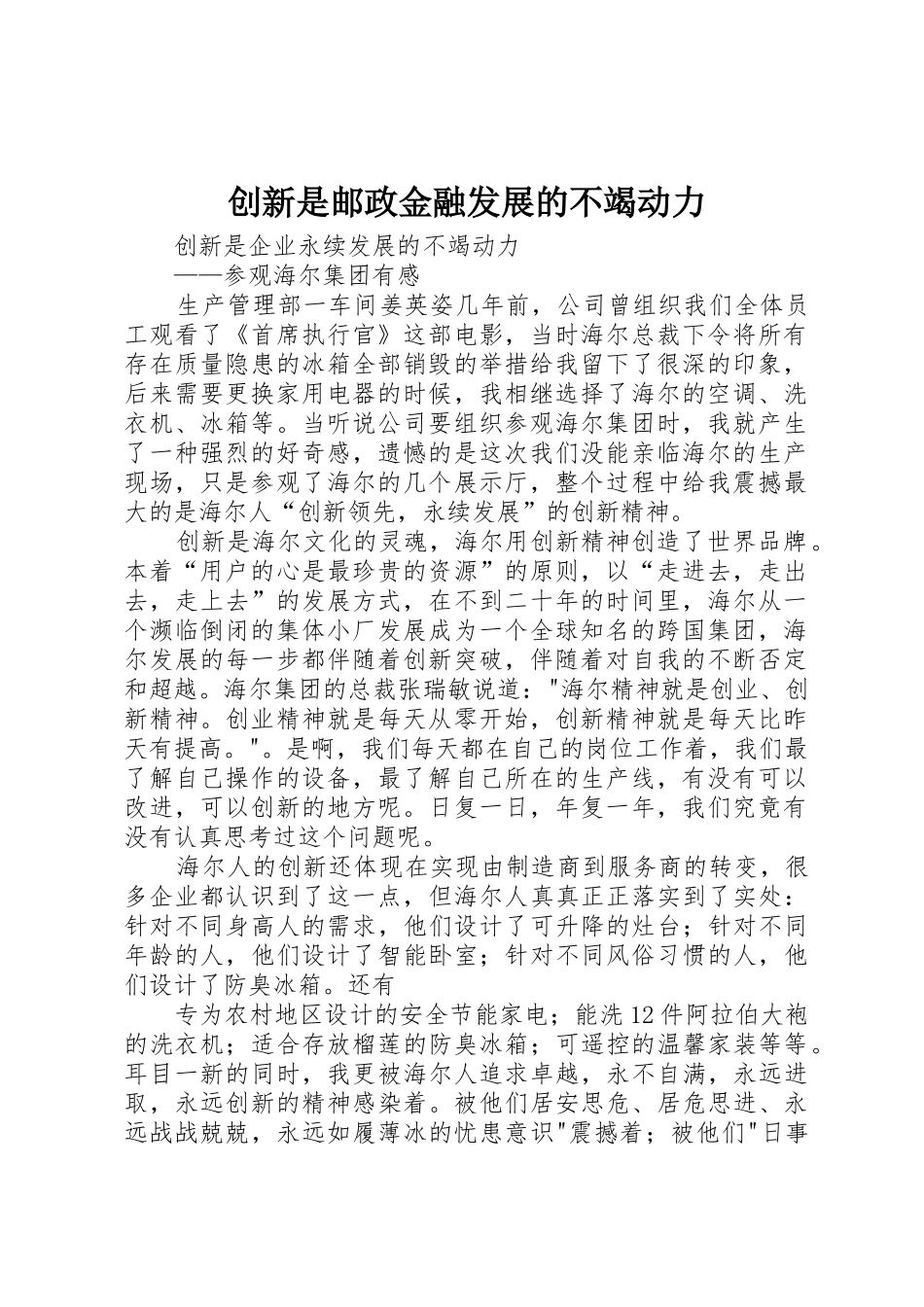 创新是邮政金融发展的不竭动力

创新是企业永续发展的不竭动力

——参观海尔集团有感

生产管理部一车间姜英姿几年前，公司曾组织我们全体员工观看了《首席执行官》这部电影，当时海尔总裁下令将所有存在质量隐患的冰箱全部销毁的举措给我留下了很深的印象，后来需要更换家用电器的时候，我相继选择了海尔的空调、洗衣机、冰箱等。当听说公司要组织参观海尔集团时，我就产生了一种强烈的好奇感，遗憾的是这次我们没能亲临海尔的生产现场，只是参观了海尔的几个展示厅，整个过程中给我震撼最大的是海尔人“创新领先，永续发展”的创新精神。

创新是海尔文化的灵魂，海尔用创新精神创造了世界品牌。本着“用户的心是最珍贵的资源”的原则，以“走进去，走出去，走上去”的发展方式，在不到二十年的时间里，海尔从一个濒临倒闭的集体小厂发展成为一个全球知名的跨国集团，海尔发展的每一步都伴随着创新突破，伴随着对自我的不断否定和超越。海尔集团的总裁张瑞敏说道："海尔精神就是创业、创新精神。创业精神就是每天从零开始，创新精神就是每天比昨天有提高。"。是啊，我们每天都在自己的岗位工作着，我们最了解自己操作的设备，最了解自己所在的生产线，有没有可以改进，可以创新的地方呢。日复一日，年复一年，我们究竟有没有认真思考过这个问题呢。

海尔人的创新还体现在实现由制造商到服务商的转变，很多企业都认识到了这一点，但海尔人真真正正落实到了实处：针对不同身高人的需求，他们设计了可升降的灶台；针对不同年龄的人，他们设计了智能卧室；针对不同风俗习惯的人，他们设计了防臭冰箱。还有

专为农村地区设计的安全节能家电；能洗12件阿拉伯大袍的洗衣机；适合存放榴莲的防臭冰箱；可遥控的温馨家装等等。耳目一新的同时，我更被海尔人追求卓越，永不自满，永远进取，永远创新的精神感染着。被他们居安思危、居危思进、永远战战兢兢，永远如履薄冰的忧患意识"震撼着；被他们"日事